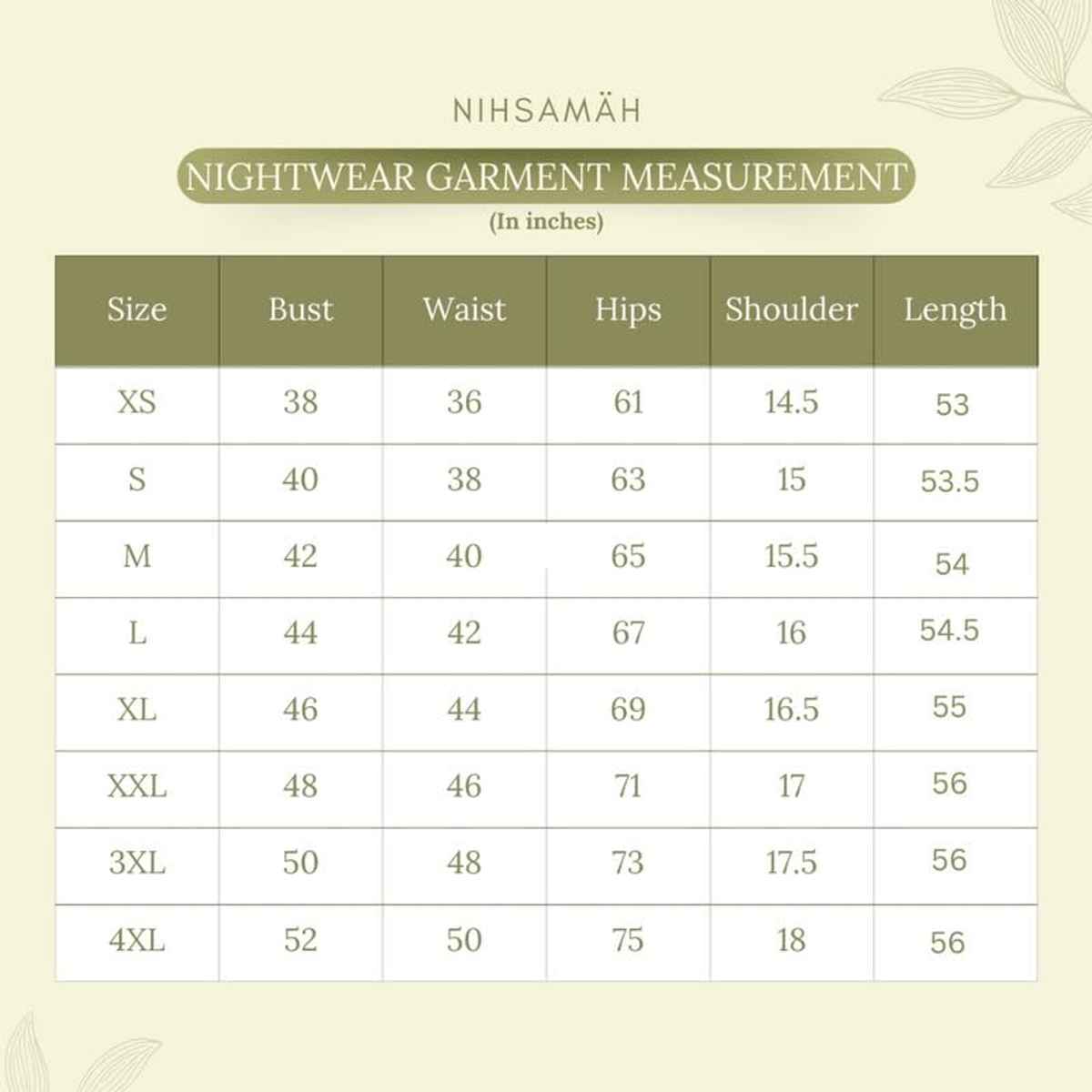 NIHSAMÄH

NIGHTWEAR GARMENT MEASUREMENT
(In inches)

| Size | Bust | Waist | Hips | Shoulder | Length |
|---|---|---|---|---|---|
| XS | 38 | 36 | 61 | 14.5 | 53 |
| S | 40 | 38 | 63 | 15 | 53.5 |
| M | 42 | 40 | 65 | 15.5 | 54 |
| L | 44 | 42 | 67 | 16 | 54.5 |
| XL | 46 | 44 | 69 | 16.5 | 55 |
| XXL | 48 | 46 | 71 | 17 | 56 |
| 3XL | 50 | 48 | 73 | 17.5 | 56 |
| 4XL | 52 | 50 | 75 | 18 | 56 |